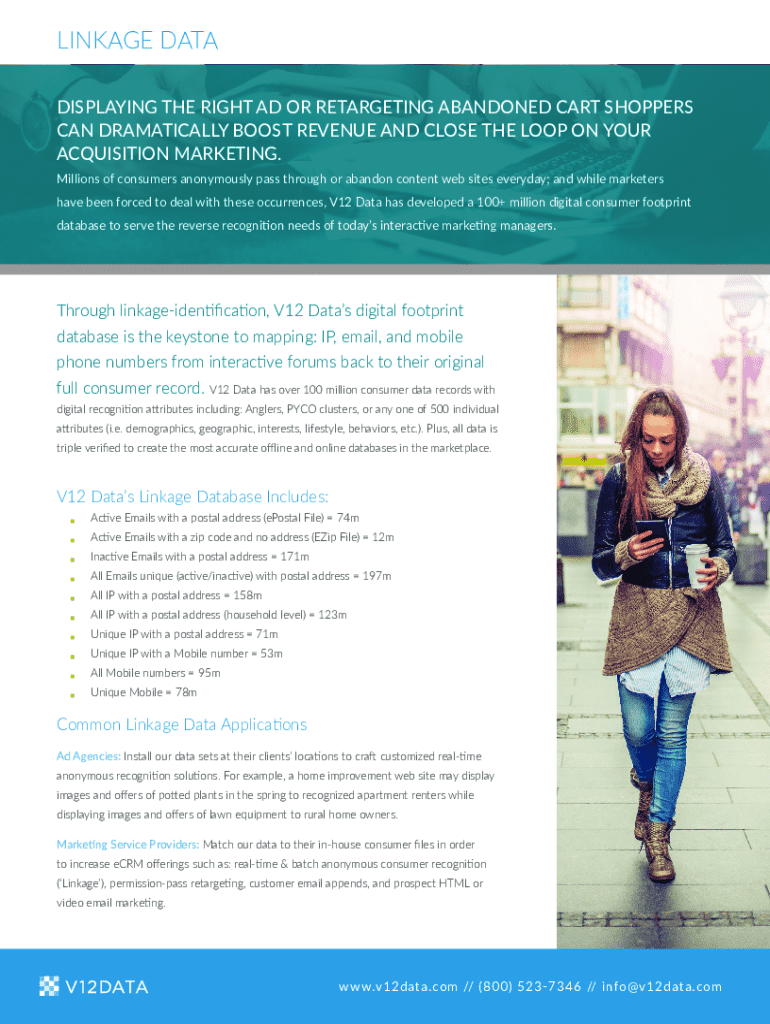 LINKAGE DATA

DISPLAYING THE RIGHT AD OR RETARGETING ABANDONED CART SHOPPERS CAN DRAMATICALLY BOOST REVENUE AND CLOSE THE LOOP ON YOUR ACQUISITION MARKETING.

Millions of consumers anonymously pass through or abandon content web sites everyday; and while marketers have been forced to deal with these occurrences, V12 Data has developed a 100+ million digital consumer footprint database to serve the reverse recognition needs of today's interactive marketing managers.

Through linkage-identification, V12 Data's digital footprint database is the keystone to mapping: IP, email, and mobile phone numbers from interactive forums back to their original full consumer record. V12 Data has over 100 million consumer data records with digital recognition attributes including: Anglers, PYCO clusters, or any one of 500 individual attributes (i.e. demographics, geographic, interests, lifestyle, behaviors, etc.). Plus, all data is triple verified to create the most accurate offline and online databases in the marketplace.

V12 Data's Linkage Database Includes:
• Active Emails with a postal address (ePostal File) = 74m
• Active Emails with a zip code and no address (EZip File) = 12m
• Inactive Emails with a postal address = 171m
• All Emails unique (active/inactive) with postal address = 197m
• All IP with a postal address = 158m
• All IP with a postal address (household level) = 123m
• Unique IP with a postal address = 71m
• Unique IP with a Mobile number = 53m
• All Mobile numbers = 95m
• Unique Mobile = 78m

Common Linkage Data Applications

Ad Agencies: Install our data sets at their clients' locations to craft customized real-time anonymous recognition solutions. For example, a home improvement web site may display images and offers of potted plants in the spring to recognized apartment renters while displaying images and offers of lawn equipment to rural home owners.

Marketing Service Providers: Match our data to their in-house consumer files in order to increase eCRM offerings such as: real-time & batch anonymous consumer recognition ('Linkage'), permission-pass retargeting, customer email appends, and prospect HTML or video email marketing.

V12DATA

www.v12data.com // (800) 523-7346 // info@v12data.com